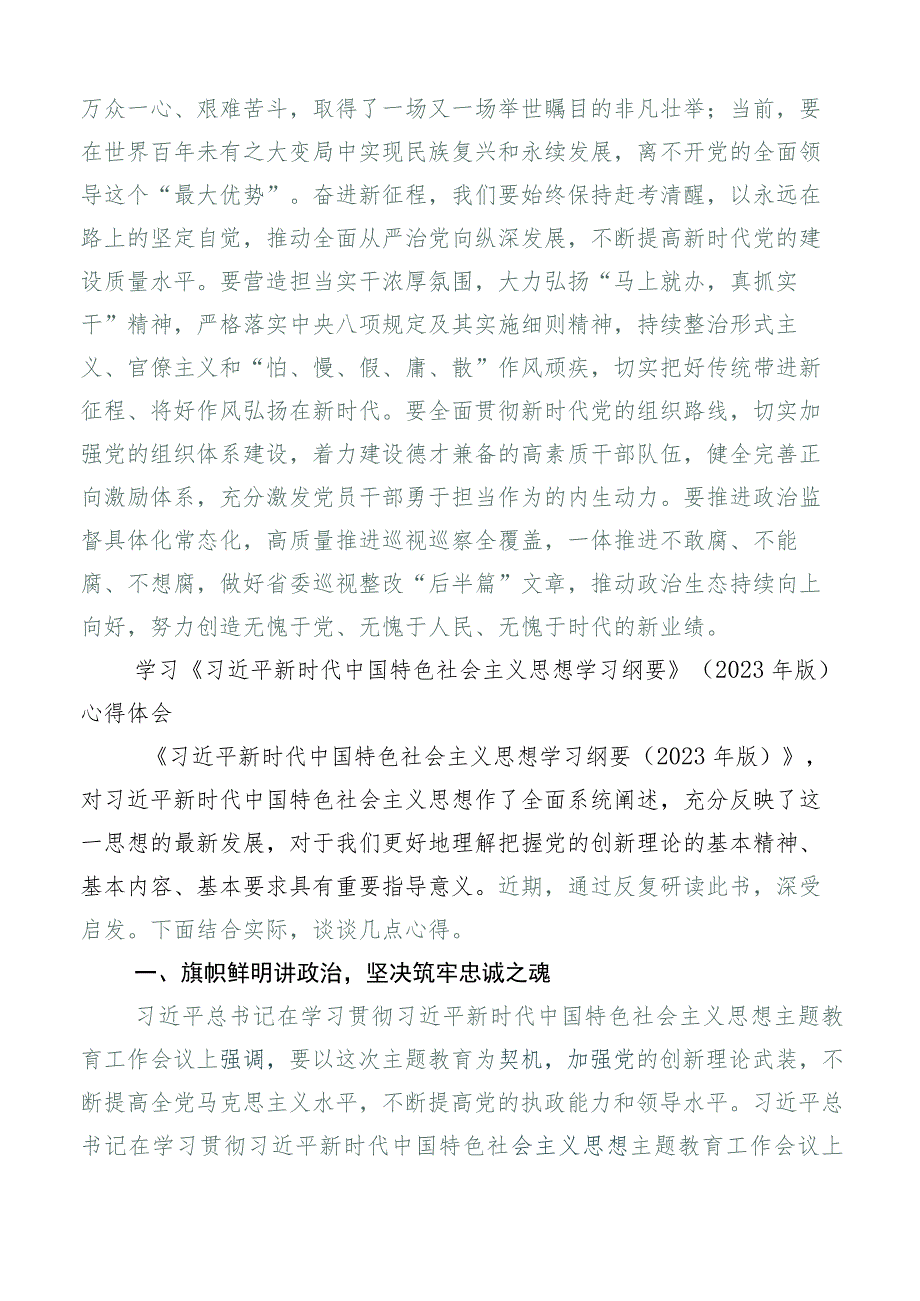 万众一心、艰难苦斗，取得了一场又一场举世瞩目的非凡壮举；当前，要在世界百年未有之大变局中实现民族复兴和永续发展，离不开党的全面领导这个“最大优势”。奋进新征程，我们要始终保持赶考清醒，以永远在路上的坚定自觉，推动全面从严治党向纵深发展，不断提高新时代党的建设质量水平。要营造担当实干浓厚氛围，大力弘扬“马上就办，真抓实干”精神，严格落实中央八项规定及其实施细则精神，持续整治形式主义、官僚主义和“怕、慢、假、庸、散”作风顽疾，切实把好传统带进新征程、将好作风弘扬在新时代。要全面贯彻新时代党的组织路线，切实加强党的组织体系建设，着力建设德才兼备的高素质干部队伍，健全完善正向激励体系，充分激发党员干部勇于担当作为的内生动力。要推进政治监督具体化常态化，高质量推进巡视巡察全覆盖，一体推进不敢腐、不能腐、不想腐，做好省委巡视整改“后半篇”文章，推动政治生态持续向上向好，努力创造无愧于党、无愧于人民、无愧于时代的新业绩。

学习《习近平新时代中国特色社会主义思想学习纲要》（2023年版）心得体会

《习近平新时代中国特色社会主义思想学习纲要（2023年版）》，对习近平新时代中国特色社会主义思想作了全面系统阐述，充分反映了这一思想的最新发展，对于我们更好地理解把握党的创新理论的基本精神、基本内容、基本要求具有重要指导意义。近期，通过反复研读此书，深受启发。下面结合实际，谈谈几点心得。

一、旗帜鲜明讲政治，坚决筑牢忠诚之魂

习近平总书记在学习贯彻习近平新时代中国特色社会主义思想主题教育工作会议上强调，要以这次主题教育为契机，加强党的创新理论武装，不断提高全党马克思主义水平，不断提高党的执政能力和领导水平。习近平总书记在学习贯彻习近平新时代中国特色社会主义思想主题教育工作会议上